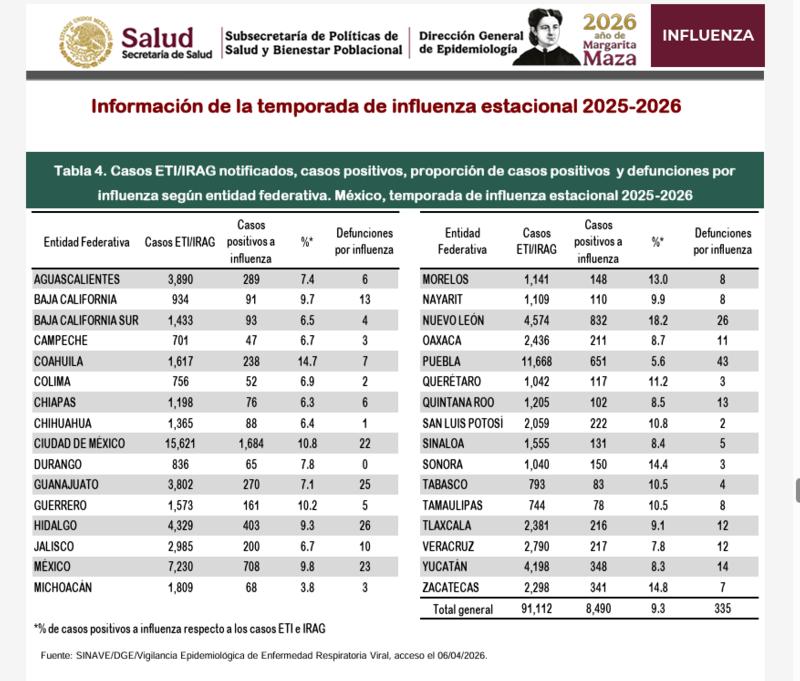 Salud
Secretaría de Salud

Subsecretaría de Políticas de Salud y Bienestar Poblacional

Dirección General de Epidemiología

2026 año de Margarita Maza

INFLUENZA

Información de la temporada de influenza estacional 2025-2026

Tabla 4. Casos ETI/IRAG notificados, casos positivos, proporción de casos positivos y defunciones por influenza según entidad federativa. México, temporada de influenza estacional 2025-2026

| Entidad Federativa | Casos ETI/IRAG | Casos positivos a influenza | %* | Defunciones por influenza |
|---|---|---|---|---|
| AGUASCALIENTES | 3,890 | 289 | 7.4 | 6 |
| BAJA CALIFORNIA | 934 | 91 | 9.7 | 13 |
| BAJA CALIFORNIA SUR | 1,433 | 93 | 6.5 | 4 |
| CAMPECHE | 701 | 47 | 6.7 | 3 |
| COAHUILA | 1,617 | 238 | 14.7 | 7 |
| COLIMA | 756 | 52 | 6.9 | 2 |
| CHIAPAS | 1,198 | 76 | 6.3 | 6 |
| CHIHUAHUA | 1,365 | 88 | 6.4 | 1 |
| CIUDAD DE MÉXICO | 15,621 | 1,684 | 10.8 | 22 |
| DURANGO | 836 | 65 | 7.8 | 0 |
| GUANAJUATO | 3,802 | 270 | 7.1 | 25 |
| GUERRERO | 1,573 | 161 | 10.2 | 5 |
| HIDALGO | 4,329 | 403 | 9.3 | 26 |
| JALISCO | 2,985 | 200 | 6.7 | 10 |
| MÉXICO | 7,230 | 708 | 9.8 | 23 |
| MICHOACÁN | 1,809 | 68 | 3.8 | 3 |

| Entidad Federativa | Casos ETI/IRAG | Casos positivos a influenza | %* | Defunciones por influenza |
|---|---|---|---|---|
| MORELOS | 1,141 | 148 | 13.0 | 8 |
| NAYARIT | 1,109 | 110 | 9.9 | 8 |
| NUEVO LEÓN | 4,574 | 832 | 18.2 | 26 |
| OAXACA | 2,436 | 211 | 8.7 | 11 |
| PUEBLA | 11,668 | 651 | 5.6 | 43 |
| QUERÉTARO | 1,042 | 117 | 11.2 | 3 |
| QUINTANA ROO | 1,205 | 102 | 8.5 | 13 |
| SAN LUIS POTOSÍ | 2,059 | 222 | 10.8 | 2 |
| SINALOA | 1,555 | 131 | 8.4 | 5 |
| SONORA | 1,040 | 150 | 14.4 | 3 |
| TABASCO | 793 | 83 | 10.5 | 4 |
| TAMAULIPAS | 744 | 78 | 10.5 | 8 |
| TLAXCALA | 2,381 | 216 | 9.1 | 12 |
| VERACRUZ | 2,790 | 217 | 7.8 | 12 |
| YUCATÁN | 4,198 | 348 | 8.3 | 14 |
| ZACATECAS | 2,298 | 341 | 14.8 | 7 |
| Total general | 91,112 | 8,490 | 9.3 | 335 |

*% de casos positivos a influenza respecto a los casos ETI e IRAG

Fuente: SINAVE/DGE/Vigilancia Epidemiológica de Enfermedad Respiratoria Viral, acceso el 06/04/2026.